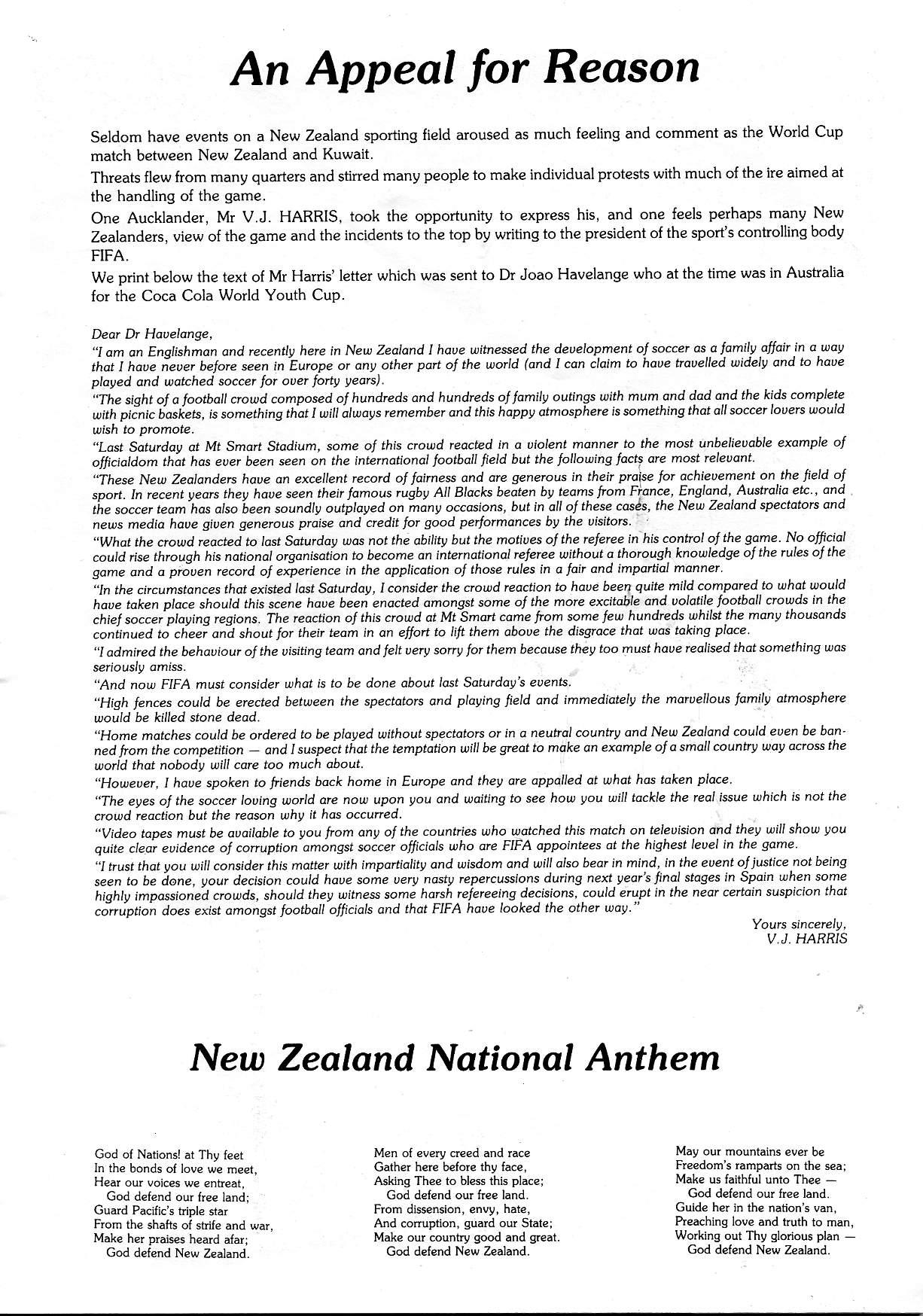 An Appeal for Reason

Seldom have events on a New Zealand sporting field aroused as much feeling and comment as the World Cup match between New Zealand and Kuwait.

Threats flew from many quarters and stirred many people to make individual protests with much of the ire aimed at the handling of the game.

One Aucklander, Mr V.J. HARRIS, took the opportunity to express his, and one feels perhaps many New Zealanders, view of the game and the incidents to the top by writing to the president of the sport's controlling body FIFA.

We print below the text of Mr Harris' letter which was sent to Dr Joao Havelange who at the time was in Australia for the Coca Cola World Youth Cup.

Dear Dr Havelange,

"I am an Englishman and recently here in New Zealand I have witnessed the development of soccer as a family affair in a way that I have never before seen in Europe or any other part of the world (and I can claim to have travelled widely and to have played and watched soccer for over forty years).

"The sight of a football crowd composed of hundreds and hundreds of family outings with mum and dad and the kids complete with picnic baskets, is something that I will always remember and this happy atmosphere is something that all soccer lovers would wish to promote.

"Last Saturday at Mt Smart Stadium, some of this crowd reacted in a violent manner to the most unbelievable example of officialdom that has ever been seen on the international football field but the following facts are most relevant.

"These New Zealanders have an excellent record of fairness and are generous in their praise for achievement on the field of sport. In recent years they have seen their famous rugby All Blacks beaten by teams from France, England, Australia etc., and the soccer team has also been soundly outplayed on many occasions, but in all of these cases, the New Zealand spectators and news media have given generous praise and credit for good performances by the visitors.

"What the crowd reacted to last Saturday was not the ability but the motives of the referee in his control of the game. No official could rise through his national organisation to become an international referee without a thorough knowledge of the rules of the game and a proven record of experience in the application of those rules in a fair and impartial manner.

"In the circumstances that existed last Saturday, I consider the crowd reaction to have been quite mild compared to what would have taken place should this scene have been enacted amongst some of the more excitable and volatile football crowds in the chief soccer playing regions. The reaction of this crowd at Mt Smart came from some few hundreds whilst the many thousands continued to cheer and shout for their team in an effort to lift them above the disgrace that was taking place.

"I admired the behaviour of the visiting team and felt very sorry for them because they too must have realised that something was seriously amiss.

"And now FIFA must consider what is to be done about last Saturday's events.

"High fences could be erected between the spectators and playing field and immediately the marvellous family atmosphere would be killed stone dead.

"Home matches could be ordered to be played without spectators or in a neutral country and New Zealand could even be banned from the competition — and I suspect that the temptation will be great to make an example of a small country way across the world that nobody will care too much about.

"However, I have spoken to friends back home in Europe and they are appalled at what has taken place.

"The eyes of the soccer loving world are now upon you and waiting to see how you will tackle the real issue which is not the crowd reaction but the reason why it has occurred.

"Video tapes must be available to you from any of the countries who watched this match on television and they will show you quite clear evidence of corruption amongst soccer officials who are FIFA appointees at the highest level in the game.

"I trust that you will consider this matter with impartiality and wisdom and will also bear in mind, in the event of justice not being seen to be done, your decision could have some very nasty repercussions during next year's final stages in Spain when some highly impassioned crowds, should they witness some harsh refereeing decisions, could erupt in the near certain suspicion that corruption does exist amongst football officials and that FIFA have looked the other way."

Yours sincerely,
V.J. HARRIS

New Zealand National Anthem

God of Nations! at Thy feet
In the bonds of love we meet,
Hear our voices we entreat,
God defend our free land;
Guard Pacific's triple star
From the shafts of strife and war,
Make her praises heard afar;
God defend New Zealand.

Men of every creed and race
Gather here before thy face,
Asking Thee to bless this place;
God defend our free land.
From dissension, envy, hate,
And corruption, guard our State;
Make our country good and great.
God defend New Zealand.

May our mountains ever be
Freedom's ramparts on the sea;
Make us faithful unto Thee —
God defend our free land.
Guide her in the nation's van,
Preaching love and truth to man,
Working out Thy glorious plan —
God defend New Zealand.